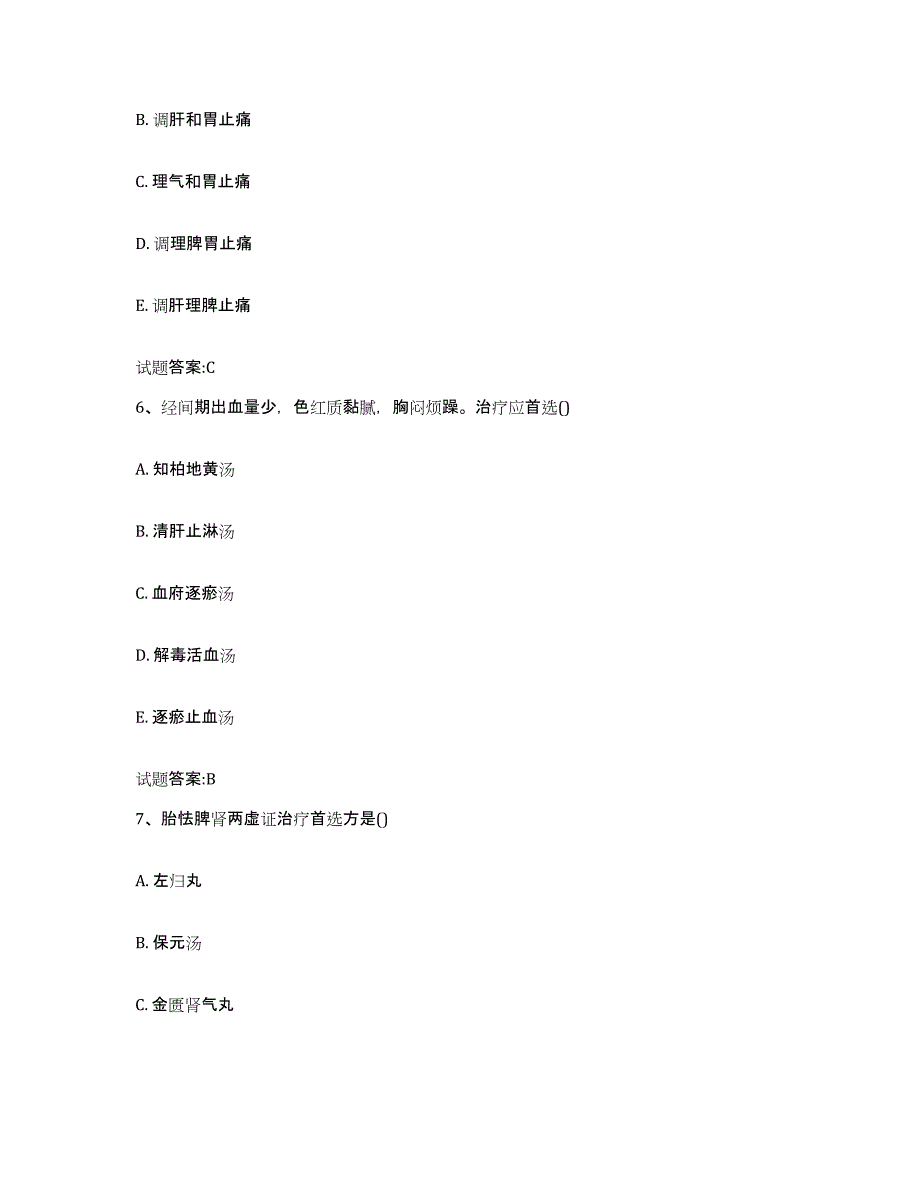 B. 调肝和胃止痛

C. 理气和胃止痛

D. 调理脾胃止痛

E. 调肝理脾止痛

试题答案:C

6、经间期出血量少，色红质黏腻，胸闷烦躁。治疗应首选()

A. 知柏地黄汤

B. 清肝止淋汤

C. 血府逐瘀汤

D. 解毒活血汤

E. 逐瘀止血汤

试题答案:B

7、胎怯脾肾两虚证治疗首选方是()

A. 左归丸

B. 保元汤

C. 金匮肾气丸